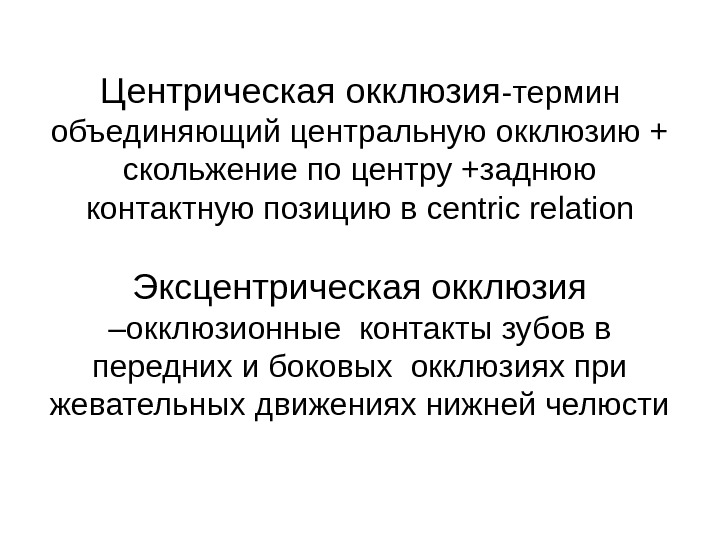 Центрическая окклюзия-термин объединяющий центральную окклюзию + скольжение по центру +заднюю контактную позицию в centric relation

Эксцентрическая окклюзия –окклюзионные контакты зубов в передних и боковых окклюзиях при жевательных движениях нижней челюсти